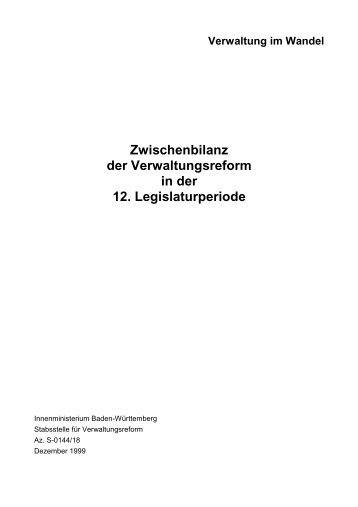 Verwaltung im Wandel

Zwischenbilanz
der Verwaltungsreform
in der
12. Legislaturperiode

Innenministerium Baden-Württemberg
Stabsstelle für Verwaltungsreform
Az. S-0144/18
Dezember 1999